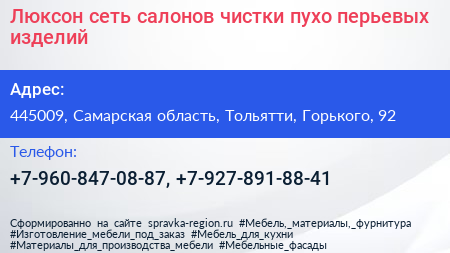 Люксон сеть салонов чистки пухо перьевых изделий

Адрес:

445009, Самарская область, Тольятти, Горького, 92

Телефон:

+7-960-847-08-87, +7-927-891-88-41

Сформированно на сайте spravka-region.ru #Мебель,_материалы,_фурнитура #Изготовление_мебели_под_заказ #Мебель_для_кухни #Материалы_для_производства_мебели #Мебельные_фасады